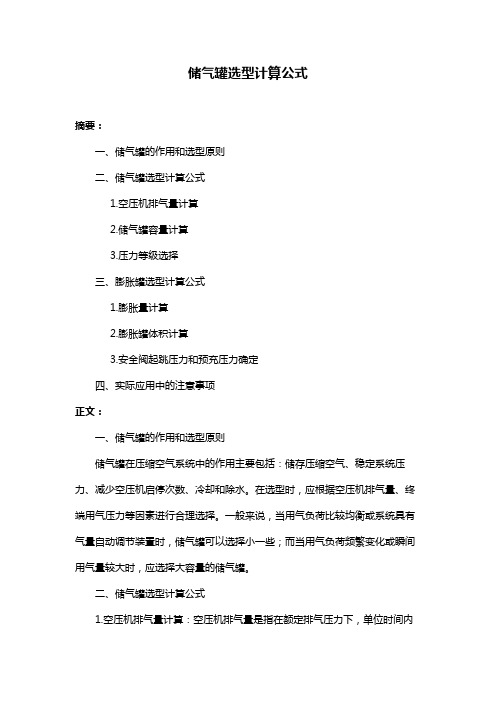 储气罐选型计算公式

摘要：

一、储气罐的作用和选型原则

二、储气罐选型计算公式

1.空压机排气量计算

2.储气罐容量计算

3.压力等级选择

三、膨胀罐选型计算公式

1.膨胀量计算

2.膨胀罐体积计算

3.安全阀起跳压力和预充压力确定

四、实际应用中的注意事项

正文：

一、储气罐的作用和选型原则

储气罐在压缩空气系统中的作用主要包括：储存压缩空气、稳定系统压力、减少空压机启停次数、冷却和除水。在选型时，应根据空压机排气量、终端用气压力等因素进行合理选择。一般来说，当用气负荷比较均衡或系统具有气量自动调节装置时，储气罐可以选择小一些；而当用气负荷频繁变化或瞬间用气量较大时，应选择大容量的储气罐。

二、储气罐选型计算公式

1.空压机排气量计算：空压机排气量是指在额定排气压力下，单位时间内